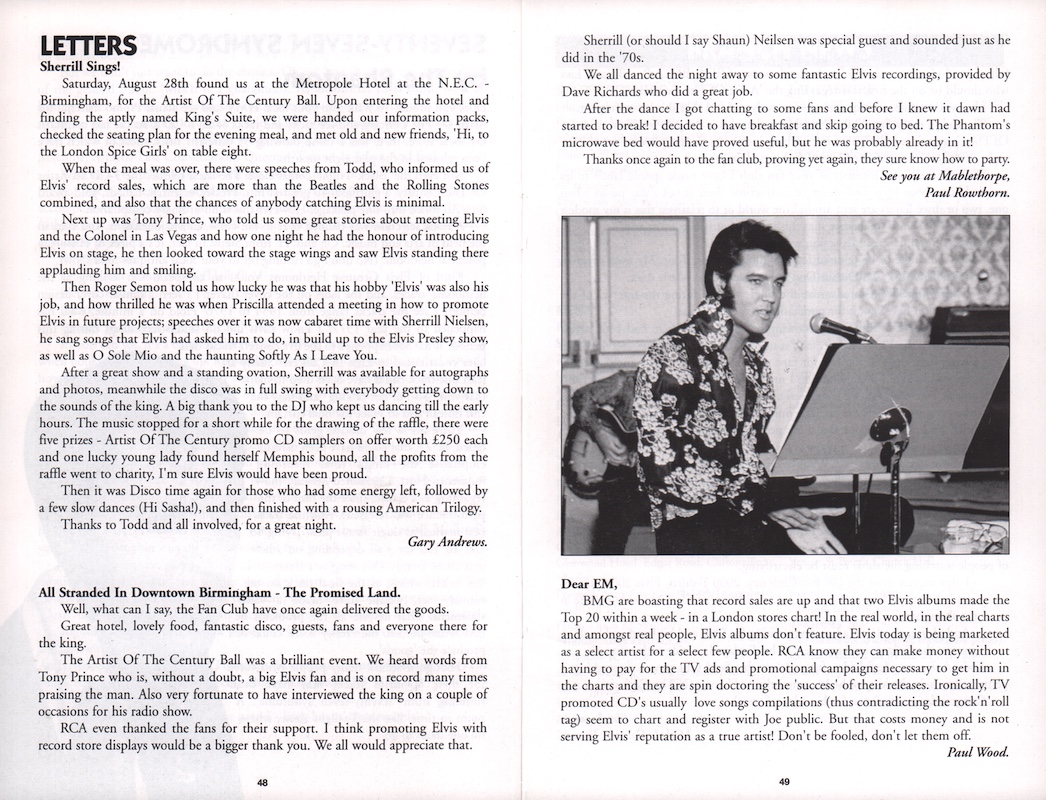 LETTERS

Sherrill Sings!

Saturday, August 28th found us at the Metropole Hotel at the N.E.C. - Birmingham, for the Artist Of The Century Ball. Upon entering the hotel and finding the aptly named King's Suite, we were handed our information packs, checked the seating plan for the evening meal, and met old and new friends, 'Hi, to the London Spice Girls' on table eight.

When the meal was over, there were speeches from Todd, who informed us of Elvis' record sales, which are more than the Beatles and the Rolling Stones combined, and also that the chances of anybody catching Elvis is minimal.

Next up was Tony Prince, who told us some great stories about meeting Elvis and the Colonel in Las Vegas and how one night he had the honour of introducing Elvis on stage, he then looked toward the stage wings and saw Elvis standing there applauding him and smiling.

Then Roger Semon told us how lucky he was that his hobby 'Elvis' was also his job, and how thrilled he was when Priscilla attended a meeting in how to promote Elvis in future projects; speeches over it was now cabaret time with Sherrill Nielsen, he sang songs that Elvis had asked him to do, in build up to the Elvis Presley show, as well as O Sole Mio and the haunting Softly As I Leave You.

After a great show and a standing ovation, Sherrill was available for autographs and photos, meanwhile the disco was in full swing with everybody getting down to the sounds of the king. A big thank you to the DJ who kept us dancing till the early hours. The music stopped for a short while for the drawing of the raffle, there were five prizes - Artist Of The Century promo CD samplers on offer worth £250 each and one lucky young lady found herself Memphis bound, all the profits from the raffle went to charity, I'm sure Elvis would have been proud.

Then it was Disco time again for those who had some energy left, followed by a few slow dances (Hi Sasha!), and then finished with a rousing American Trilogy.

Thanks to Todd and all involved, for a great night.

Gary Andrews.

All Stranded In Downtown Birmingham - The Promised Land.

Well, what can I say, the Fan Club have once again delivered the goods.

Great hotel, lovely food, fantastic disco, guests, fans and everyone there for the king.

The Artist Of The Century Ball was a brilliant event. We heard words from Tony Prince who is, without a doubt, a big Elvis fan and is on record many times praising the man. Also very fortunate to have interviewed the king on a couple of occasions for his radio show.

RCA even thanked the fans for their support. I think promoting Elvis with record store displays would be a bigger thank you. We all would appreciate that.

48

Sherrill (or should I say Shaun) Neilsen was special guest and sounded just as he did in the '70s.

We all danced the night away to some fantastic Elvis recordings, provided by Dave Richards who did a great job.

After the dance I got chatting to some fans and before I knew it dawn had started to break! I decided to have breakfast and skip going to bed. The Phantom's microwave bed would have proved useful, but he was probably already in it!

Thanks once again to the fan club, proving yet again, they sure know how to party.

See you at Mablethorpe,
Paul Rowthorn.

Dear EM,

BMG are boasting that record sales are up and that two Elvis albums made the Top 20 within a week - in a London stores chart! In the real world, in the real charts and amongst real people, Elvis albums don't feature. Elvis today is being marketed as a select artist for a select few people. RCA know they can make money without having to pay for the TV ads and promotional campaigns necessary to get him in the charts and they are spin doctoring the 'success' of their releases. Ironically, TV promoted CD's usually love songs compilations (thus contradicting the rock'n'roll tag) seem to chart and register with Joe public. But that costs money and is not serving Elvis' reputation as a true artist! Don't be fooled, don't let them off.

Paul Wood.

49